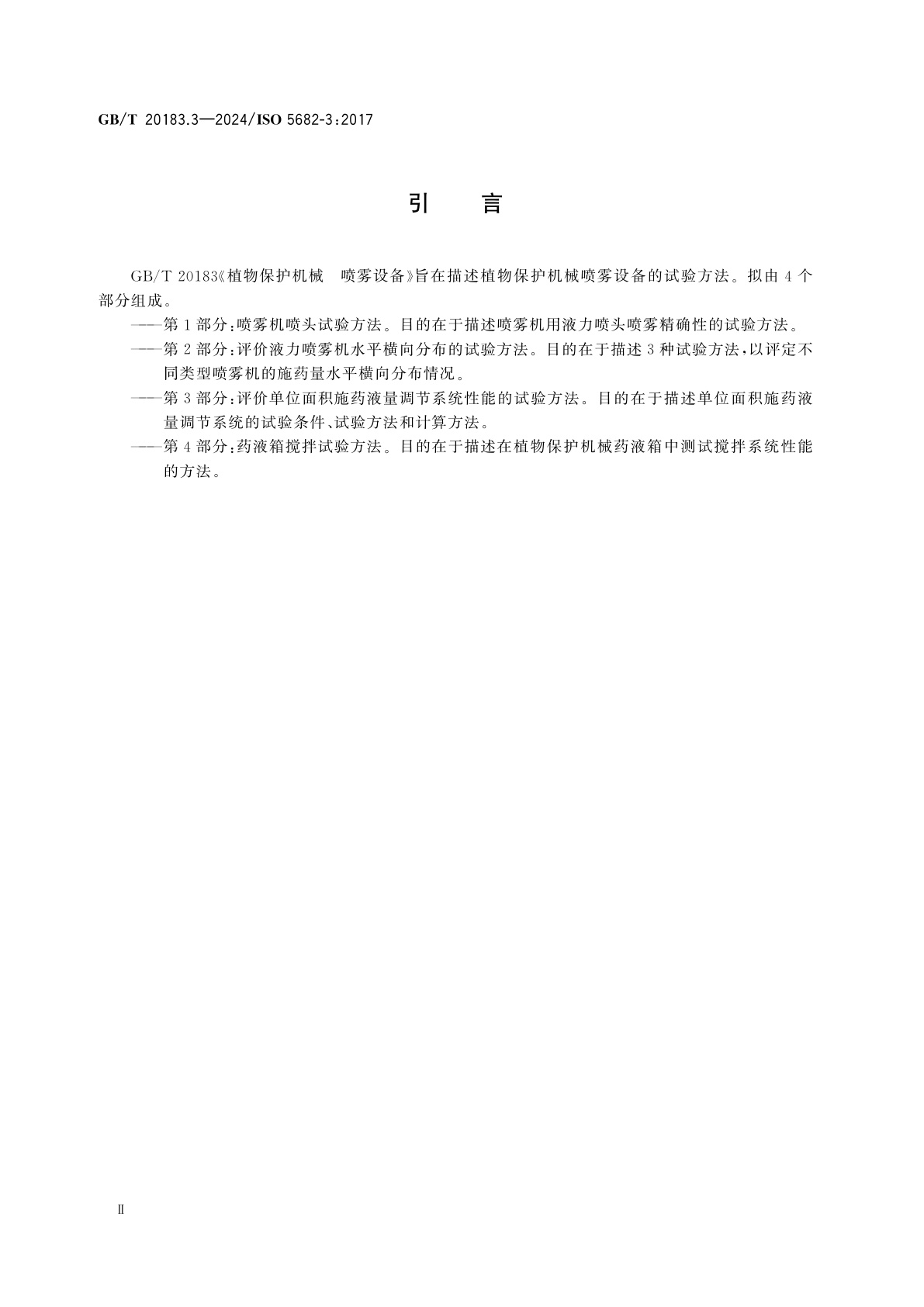 GB/T 20183.3—2024/ISO 5682-3:2017

引 言

GB/T 20183《植物保护机械 喷雾设备》旨在描述植物保护机械喷雾设备的试验方法。拟由4个部分组成。

——第1部分:喷雾机喷头试验方法。目的在于描述喷雾机用液力喷头喷雾精确性的试验方法。

——第2部分:评价液力喷雾机水平横向分布的试验方法。目的在于描述3种试验方法,以评定不同类型喷雾机的施药量水平横向分布情况。

——第3部分:评价单位面积施药液量调节系统性能的试验方法。目的在于描述单位面积施药液量调节系统的试验条件、试验方法和计算方法。

——第4部分:药液箱搅拌试验方法。目的在于描述在植物保护机械药液箱中测试搅拌系统性能的方法。

Ⅱ